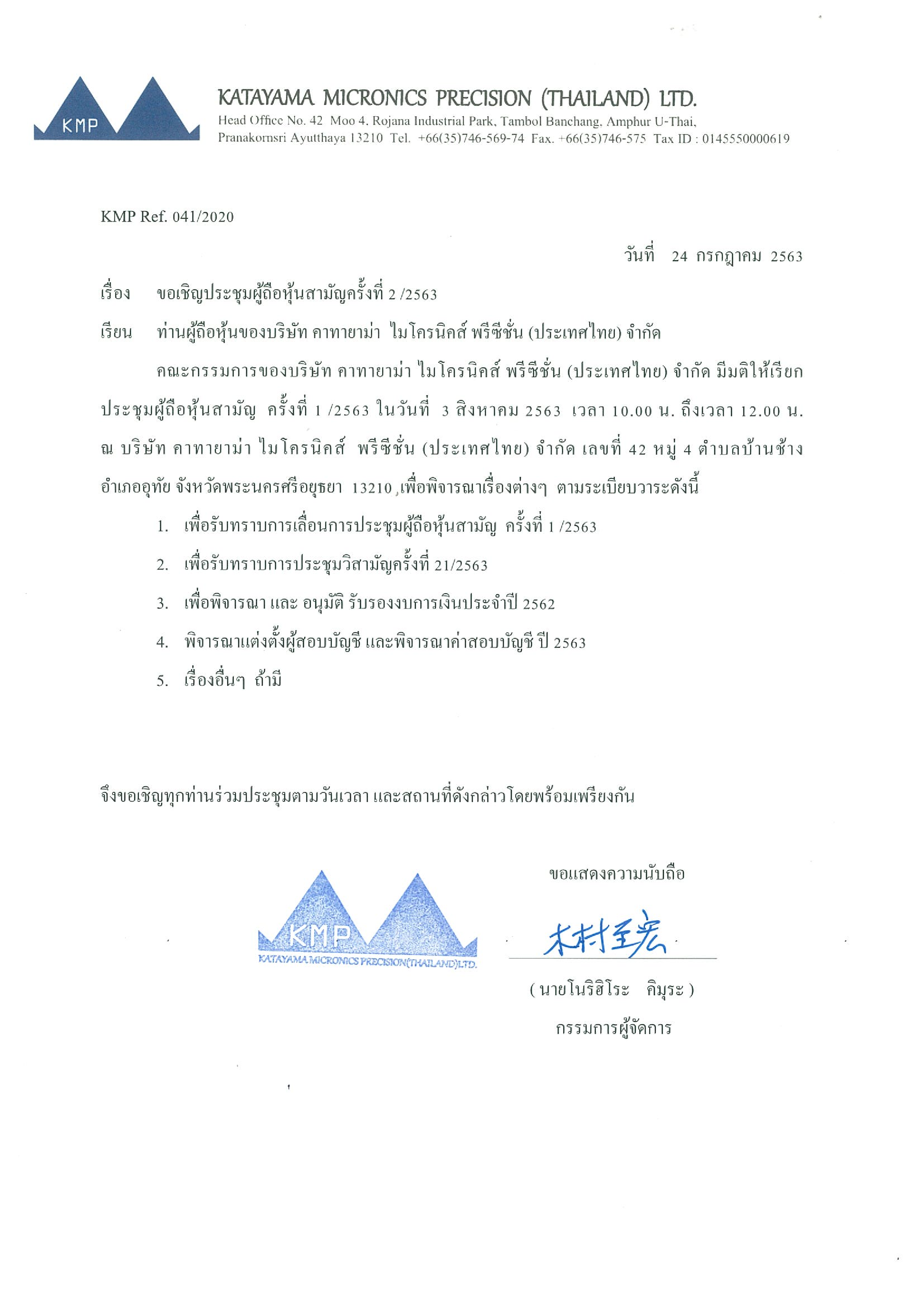 KMP

KATAYAMA MICRONICS PRECISION (THAILAND) LTD.

Head Office No. 42 Moo 4, Rojana Industrial Park, Tambol Banchang, Amphur U-Thai, Pranakornsri Ayutthaya 13210 Tel. +66(35)746-569-74 Fax. +66(35)746-575 Tax ID : 0145550000619

KMP Ref. 041/2020

วันที่ 24 กรกฎาคม 2563

เรื่อง ขอเชิญประชุมผู้ถือหุ้นสามัญครั้งที่ 2 /2563

เรียน ท่านผู้ถือหุ้นของบริษัท คาทายาม่า ไมโครนิคส์ พรีซีชั่น (ประเทศไทย) จำกัด

คณะกรรมการของบริษัท คาทายาม่า ไมโครนิคส์ พรีซีชั่น (ประเทศไทย) จำกัด มีมติให้เรียกประชุมผู้ถือหุ้นสามัญ ครั้งที่ 1 /2563 ในวันที่ 3 สิงหาคม 2563 เวลา 10.00 น. ถึงเวลา 12.00 น. ณ บริษัท คาทายาม่า ไมโครนิคส์ พรีซีชั่น (ประเทศไทย) จำกัด เลขที่ 42 หมู่ 4 ตำบลบ้านช้าง อำเภออุทัย จังหวัดพระนครศรีอยุธยา 13210 เพื่อพิจารณาเรื่องต่างๆ ตามระเบียบวาระดังนี้

1. เพื่อรับทราบการเลื่อนการประชุมผู้ถือหุ้นสามัญ ครั้งที่ 1 /2563
2. เพื่อรับทราบการประชุมวิสามัญครั้งที่ 21/2563
3. เพื่อพิจารณา และ อนุมัติ รับรองงบการเงินประจำปี 2562
4. พิจารณาแต่งตั้งผู้สอบบัญชี และพิจารณาค่าสอบบัญชี ปี 2563
5. เรื่องอื่นๆ ถ้ามี

จึงขอเชิญทุกท่านร่วมประชุมตามวันเวลา และสถานที่ดังกล่าวโดยพร้อมเพรียงกัน

ขอแสดงความนับถือ

KMP
KATAYAMA MICRONICS PRECISION(THAILAND)LTD.

木村至宏

( นายโนริฮิโระ คิมุระ )
กรรมการผู้จัดการ